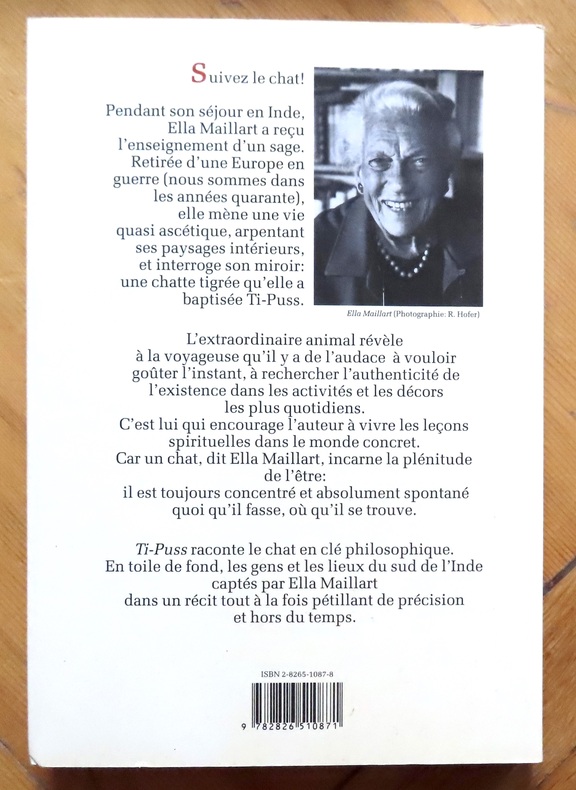 Suivez le chat!

Pendant son séjour en Inde, Ella Maillart a reçu l'enseignement d'un sage. Retirée d'une Europe en guerre (nous sommes dans les années quarante), elle mène une vie quasi ascétique, arpentant ses paysages intérieurs, et interroge son miroir: une chatte tigrée qu'elle a baptisée Ti-Puss.

Ella Maillart (Photographie: R. Hofer)

L'extraordinaire animal révèle à la voyageuse qu'il y a de l'audace à vouloir goûter l'instant, à rechercher l'authenticité de l'existence dans les activités et les décors les plus quotidiens. C'est lui qui encourage l'auteur à vivre les leçons spirituelles dans le monde concret. Car un chat, dit Ella Maillart, incarne la plénitude de l'être: il est toujours concentré et absolument spontané quoi qu'il fasse, où qu'il se trouve.

Ti-Puss raconte le chat en clé philosophique. En toile de fond, les gens et les lieux du sud de l'Inde captés par Ella Maillart dans un récit tout à la fois pétillant de précision et hors du temps.

ISBN 2-8265-1087-8

9 782826 510871